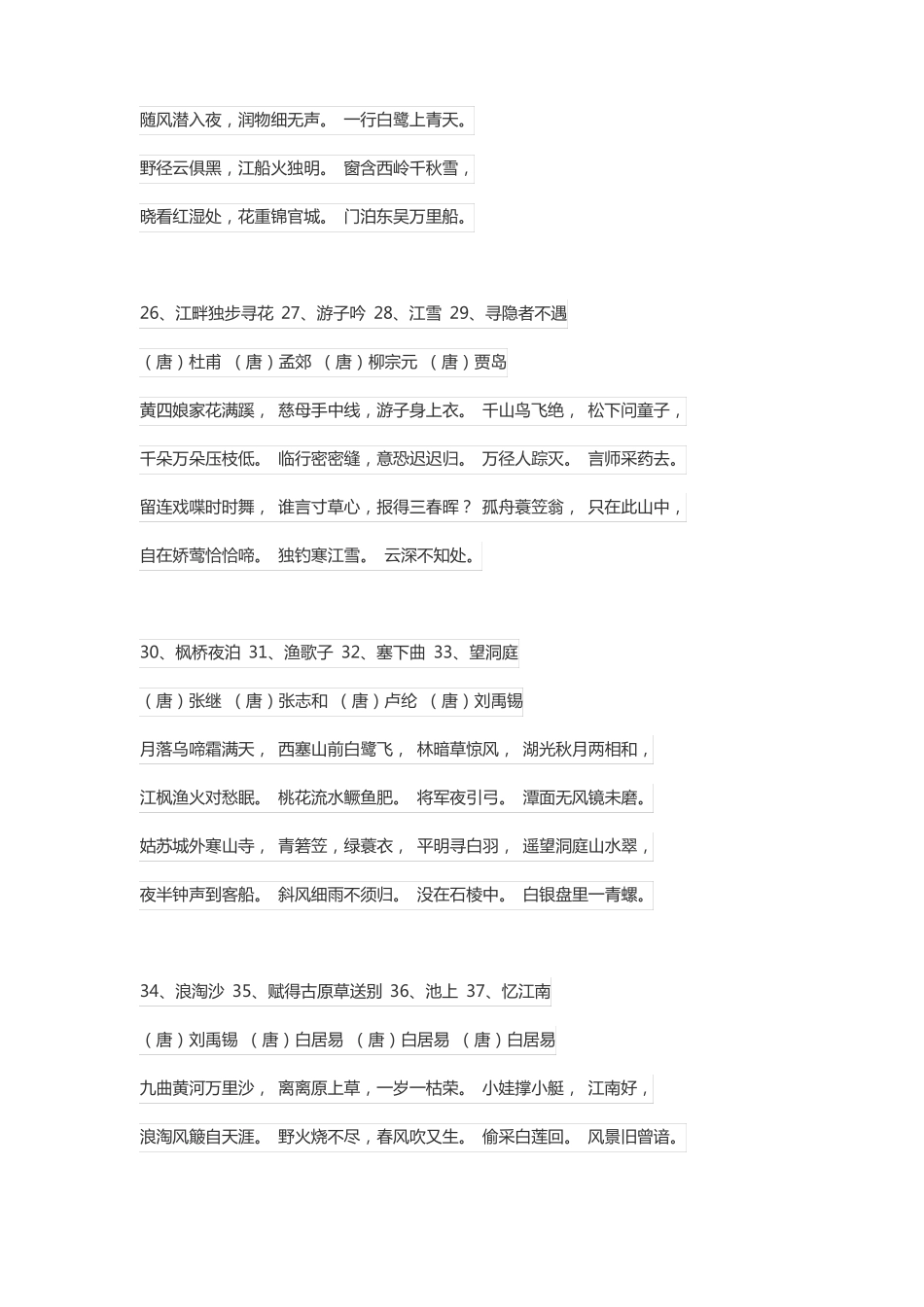 随风潜入夜，润物细无声。 一行白鹭上青天。

野径云俱黑，江船火独明。 窗含西岭千秋雪，

晓看红湿处，花重锦官城。 门泊东吴万里船。

26、江畔独步寻花 27、游子吟 28、江雪 29、寻隐者不遇

（唐）杜甫 （唐）孟郊 （唐）柳宗元 （唐）贾岛

黄四娘家花满蹊， 慈母手中线，游子身上衣。 千山鸟飞绝， 松下问童子，

千朵万朵压枝低。 临行密密缝，意恐迟迟归。 万径人踪灭。 言师采药去。

留连戏喋时时舞， 谁言寸草心，报得三春晖？ 孤舟蓑笠翁， 只在此山中，

自在娇莺恰恰啼。 独钓寒江雪。 云深不知处。

30、枫桥夜泊 31、渔歌子 32、塞下曲 33、望洞庭

（唐）张继 （唐）张志和 （唐）卢纶 （唐）刘禹锡

月落乌啼霜满天， 西塞山前白鹭飞， 林暗草惊风， 湖光秋月两相和，

江枫渔火对愁眠。 桃花流水鳜鱼肥。 将军夜引弓。 潭面无风镜未磨。

姑苏城外寒山寺， 青箬笠，绿蓑衣， 平明寻白羽， 遥望洞庭山水翠，

夜半钟声到客船。 斜风细雨不须归。 没在石棱中。 白银盘里一青螺。

34、浪淘沙 35、赋得古原草送别 36、池上 37、忆江南

（唐）刘禹锡 （唐）白居易 （唐）白居易 （唐）白居易

九曲黄河万里沙， 离离原上草，一岁一枯荣。 小娃撑小艇， 江南好，

浪淘风簸自天涯。 野火烧不尽，春风吹又生。 偷采白莲回。 风景旧曾谙。